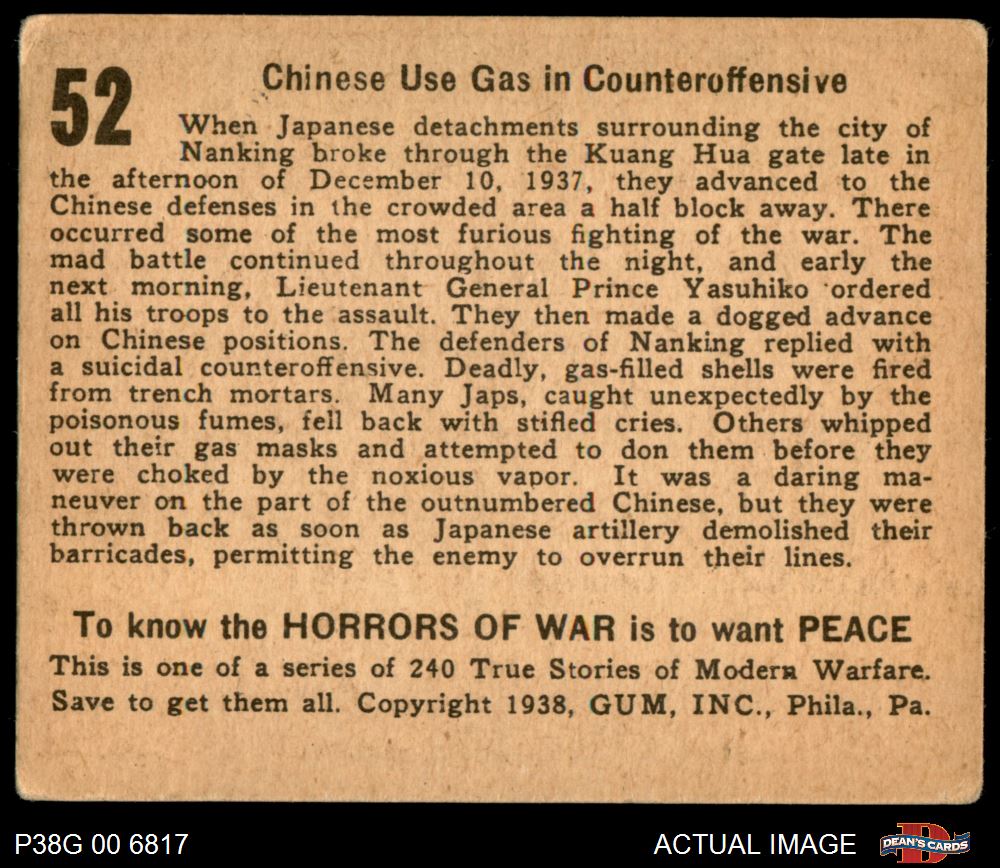 52

Chinese Use Gas in Counteroffensive

When Japanese detachments surrounding the city of Nanking broke through the Kuang Hua gate late in the afternoon of December 10, 1937, they advanced to the Chinese defenses in the crowded area a half block away. There occurred some of the most furious fighting of the war. The mad battle continued throughout the night, and early the next morning, Lieutenant General Prince Yasuhiko ordered all his troops to the assault. They then made a dogged advance on Chinese positions. The defenders of Nanking replied with a suicidal counteroffensive. Deadly, gas-filled shells were fired from trench mortars. Many Japs, caught unexpectedly by the poisonous fumes, fell back with stifled cries. Others whipped out their gas masks and attempted to don them before they were choked by the noxious vapor. It was a daring maneuver on the part of the outnumbered Chinese, but they were thrown back as soon as Japanese artillery demolished their barricades, permitting the enemy to overrun their lines.

To know the HORRORS OF WAR is to want PEACE

This is one of a series of 240 True Stories of Modern Warfare. Save to get them all. Copyright 1938, GUM, INC., Phila., Pa.

P38G 00 6817

ACTUAL IMAGE

DEAN'S CARDS